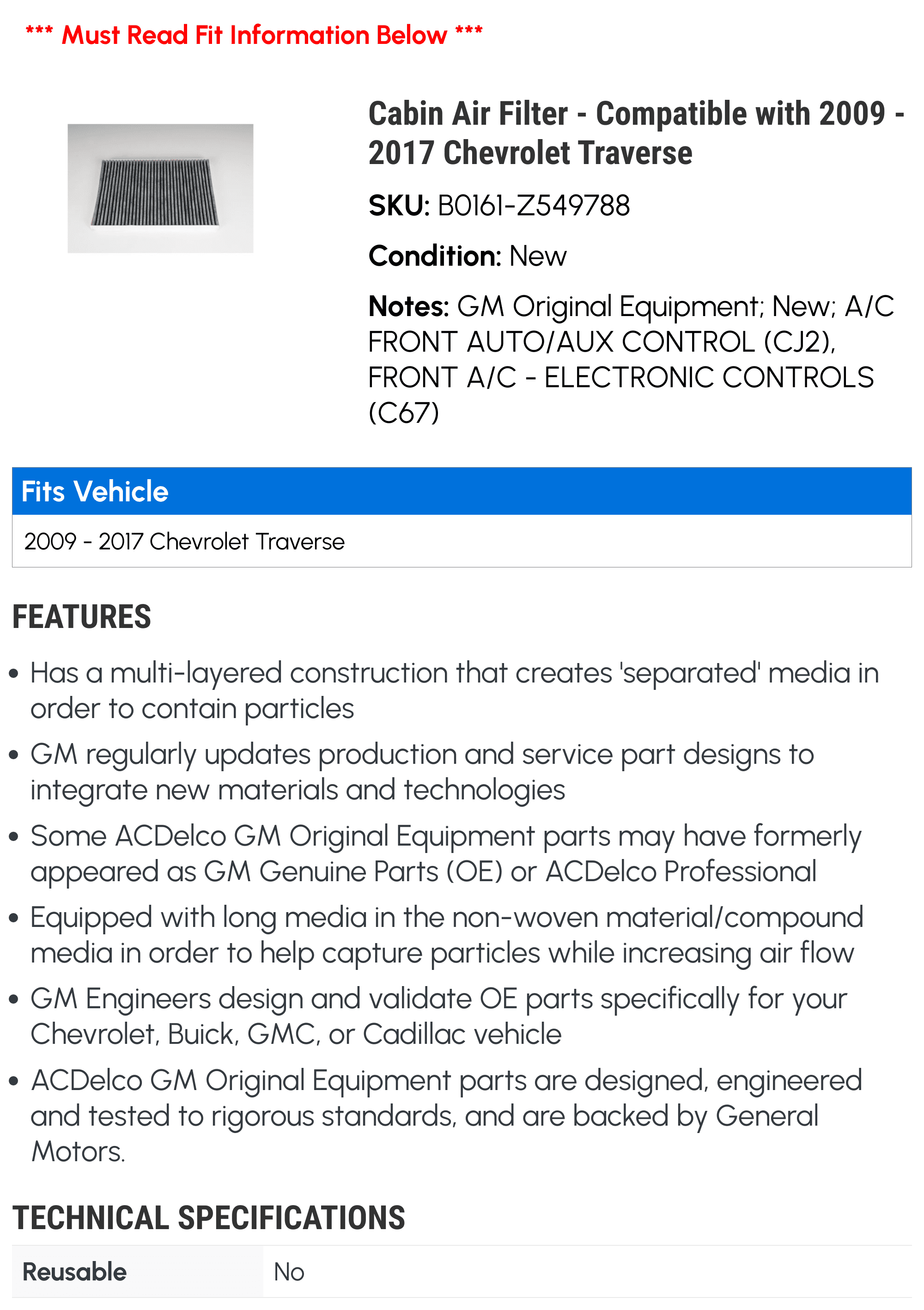 *** Must Read Fit Information Below ***

Cabin Air Filter - Compatible with 2009 - 2017 Chevrolet Traverse

SKU: B0161-Z549788

Condition: New

Notes: GM Original Equipment; New; A/C FRONT AUTO/AUX CONTROL (CJ2), FRONT A/C - ELECTRONIC CONTROLS (C67)

| Fits Vehicle |
|---|
| 2009 - 2017 Chevrolet Traverse |

FEATURES

• Has a multi-layered construction that creates 'separated' media in order to contain particles
• GM regularly updates production and service part designs to integrate new materials and technologies
• Some ACDelco GM Original Equipment parts may have formerly appeared as GM Genuine Parts (OE) or ACDelco Professional
• Equipped with long media in the non-woven material/compound media in order to help capture particles while increasing air flow
• GM Engineers design and validate OE parts specifically for your Chevrolet, Buick, GMC, or Cadillac vehicle
• ACDelco GM Original Equipment parts are designed, engineered and tested to rigorous standards, and are backed by General Motors.

TECHNICAL SPECIFICATIONS

| Reusable | No |
|---|---|